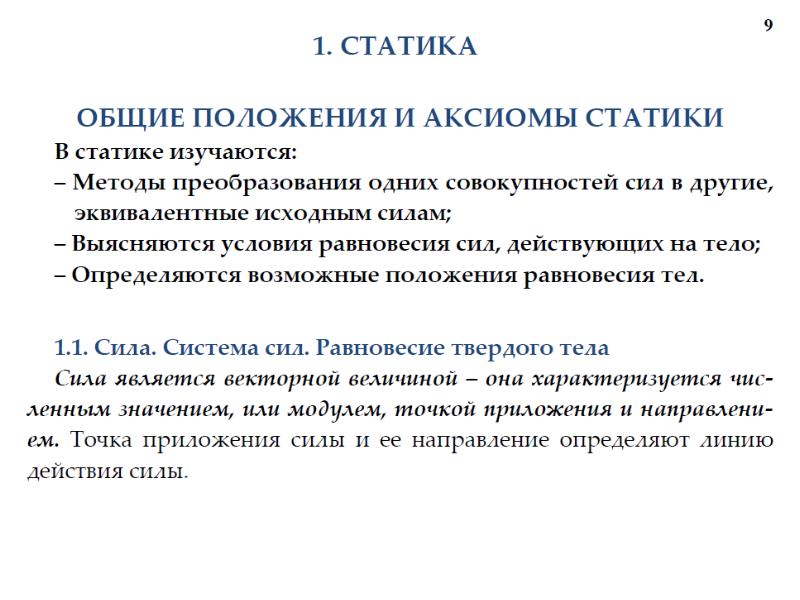 9

1. СТАТИКА

ОБЩИЕ ПОЛОЖЕНИЯ И АКСИОМЫ СТАТИКИ

В статике изучаются:
– Методы преобразования одних совокупностей сил в другие, эквивалентные исходным силам;
– Выясняются условия равновесия сил, действующих на тело;
– Определяются возможные положения равновесия тел.

1.1. Сила. Система сил. Равновесие твердого тела

Сила является векторной величиной – она характеризуется численным значением, или модулем, точкой приложения и направлением. Точка приложения силы и ее направление определяют линию действия силы.